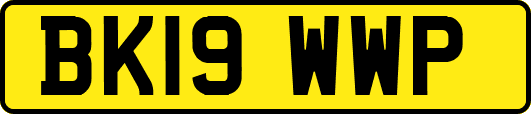 BK19 WWP